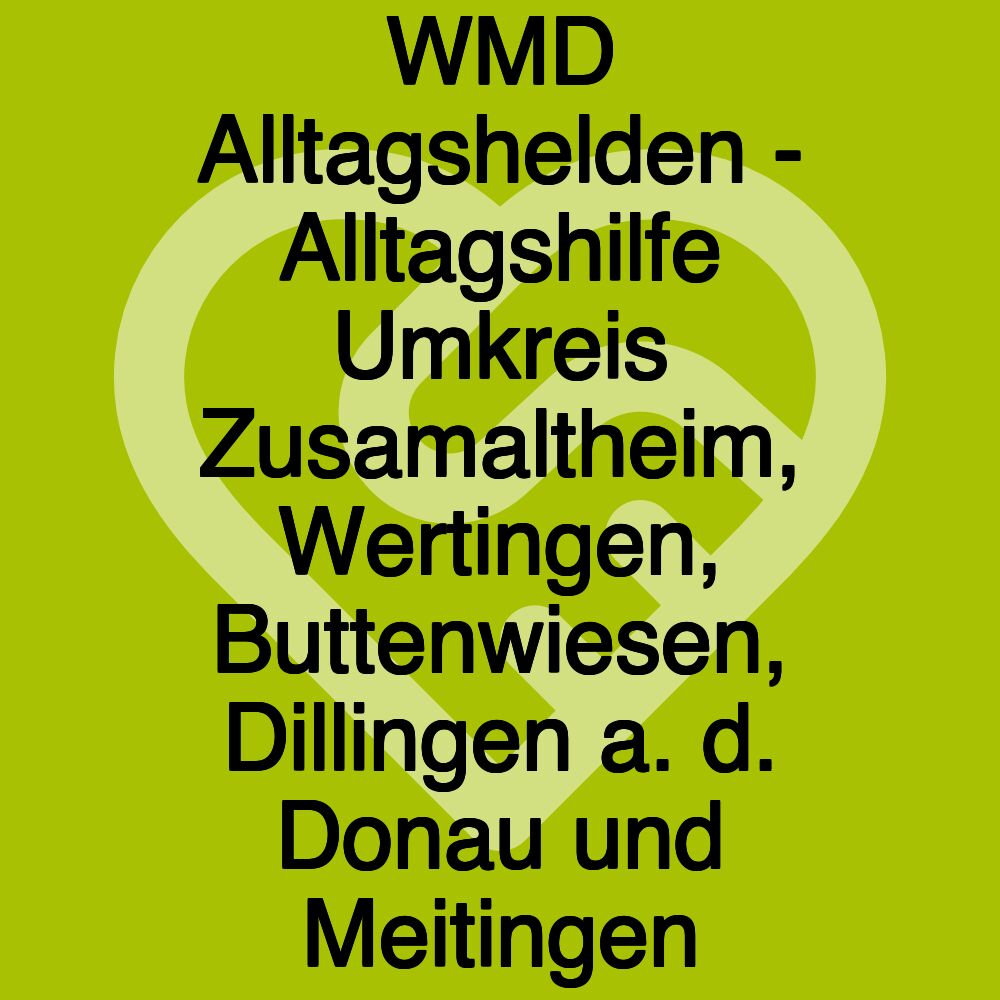 WMD Alltagshelden - Alltagshilfe Umkreis Zusamaltheim, Wertingen, Buttenwiesen, Dillingen a. d. Donau und Meitingen